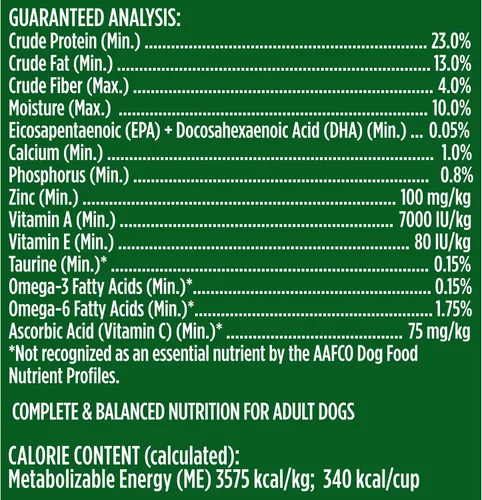 GUARANTEED ANALYSIS:
Crude Protein (Min.) 23.0%
Crude Fat (Min.) 13.0%
Crude Fiber (Max.) 4.0%
Moisture (Max.) 10.0%
Eicosapentaenoic (EPA) + Docosahexaenoic Acid (DHA) (Min.) 0.05%
Calcium (Min.) 1.0%
Phosphorus (Min.) 0.8%
Zinc (Min.) 100 mg/kg
Vitamin A (Min.) 7000 IU/kg
Vitamin E (Min.) 80 IU/kg
Taurine (Min.)* 0.15%
Omega-3 Fatty Acids (Min.)* 0.15%
Omega-6 Fatty Acids (Min.)* 1.75%
Ascorbic Acid (Vitamin C) (Min.)* 75 mg/kg
*Not recognized as an essential nutrient by the AAFCO Dog Food Nutrient Profiles.

COMPLETE & BALANCED NUTRITION FOR ADULT DOGS

CALORIE CONTENT (calculated):
Metabolizable Energy (ME) 3575 kcal/kg; 340 kcal/cup